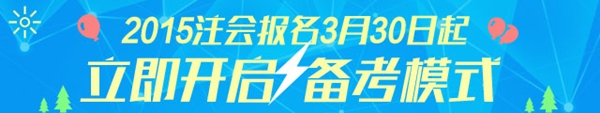 2015注会报名3月30日起
立即开启备考模式